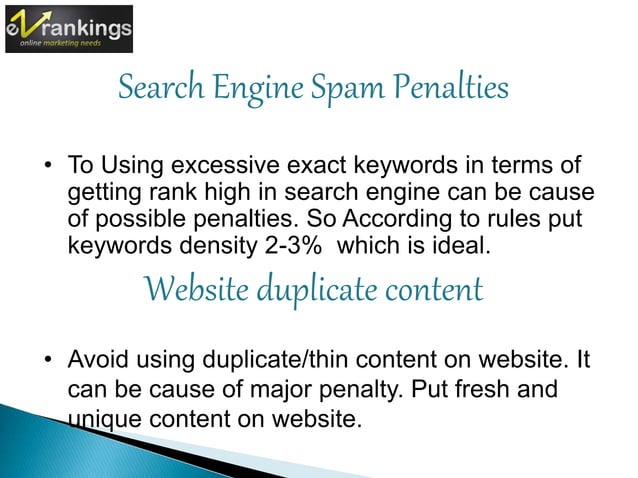 eVrankings
online marketing needs

Search Engine Spam Penalties

• To Using excessive exact keywords in terms of getting rank high in search engine can be cause of possible penalties. So According to rules put keywords density 2-3% which is ideal.

Website duplicate content

• Avoid using duplicate/thin content on website. It can be cause of major penalty. Put fresh and unique content on website.